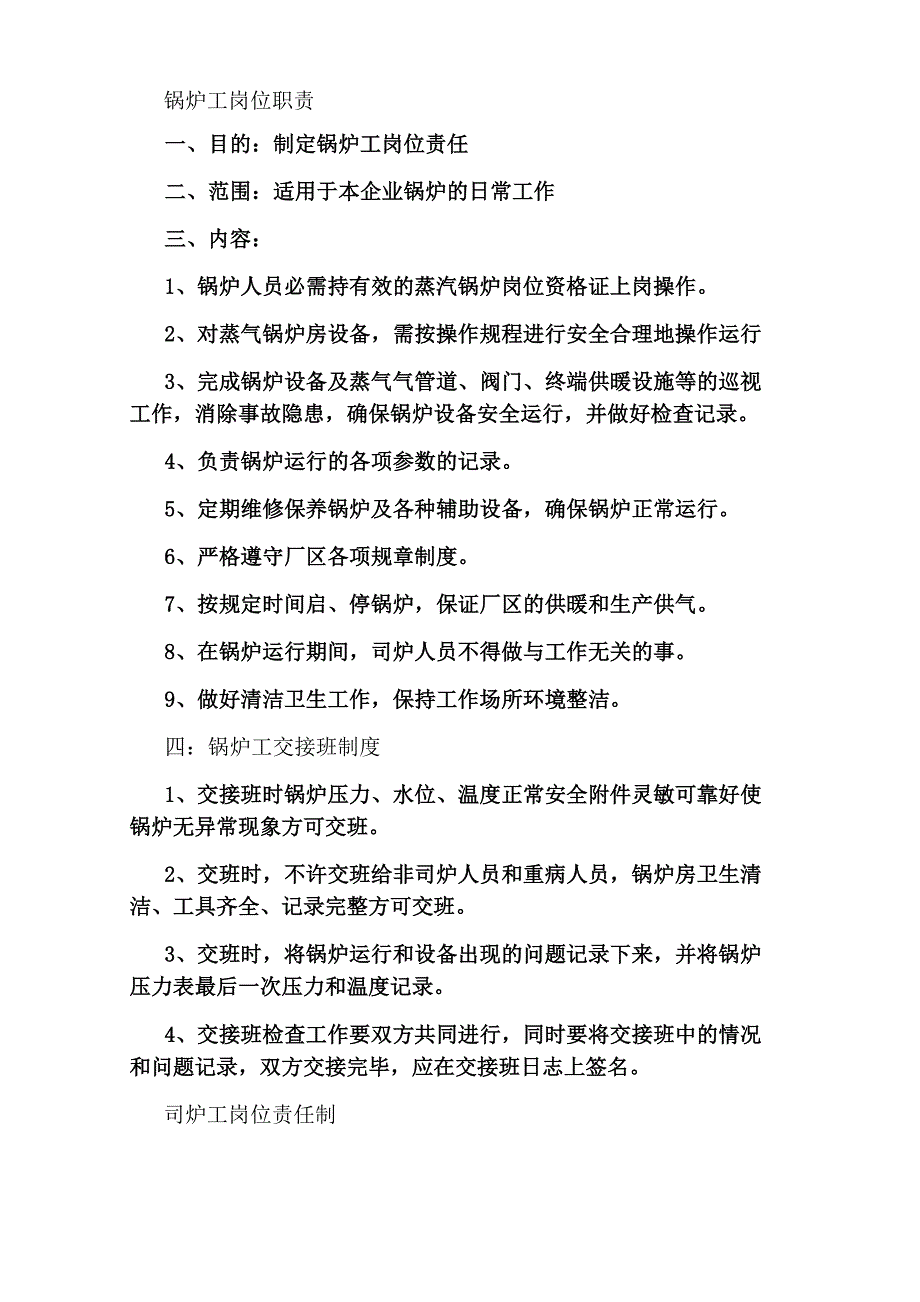 锅炉工岗位职责

一、目的：制定锅炉工岗位责任

二、范围：适用于本企业锅炉的日常工作

三、内容：

1、锅炉人员必需持有效的蒸汽锅炉岗位资格证上岗操作。

2、对蒸气锅炉房设备，需按操作规程进行安全合理地操作运行

3、完成锅炉设备及蒸气气管道、阀门、终端供暖设施等的巡视工作，消除事故隐患，确保锅炉设备安全运行，并做好检查记录。

4、负责锅炉运行的各项参数的记录。

5、定期维修保养锅炉及各种辅助设备，确保锅炉正常运行。

6、严格遵守厂区各项规章制度。

7、按规定时间启、停锅炉，保证厂区的供暖和生产供气。

8、在锅炉运行期间，司炉人员不得做与工作无关的事。

9、做好清洁卫生工作，保持工作场所环境整洁。

四：锅炉工交接班制度

1、交接班时锅炉压力、水位、温度正常安全附件灵敏可靠好使锅炉无异常现象方可交班。

2、交班时，不许交班给非司炉人员和重病人员，锅炉房卫生清洁、工具齐全、记录完整方可交班。

3、交班时，将锅炉运行和设备出现的问题记录下来，并将锅炉压力表最后一次压力和温度记录。

4、交接班检查工作要双方共同进行，同时要将交接班中的情况和问题记录，双方交接完毕，应在交接班日志上签名。

司炉工岗位责任制